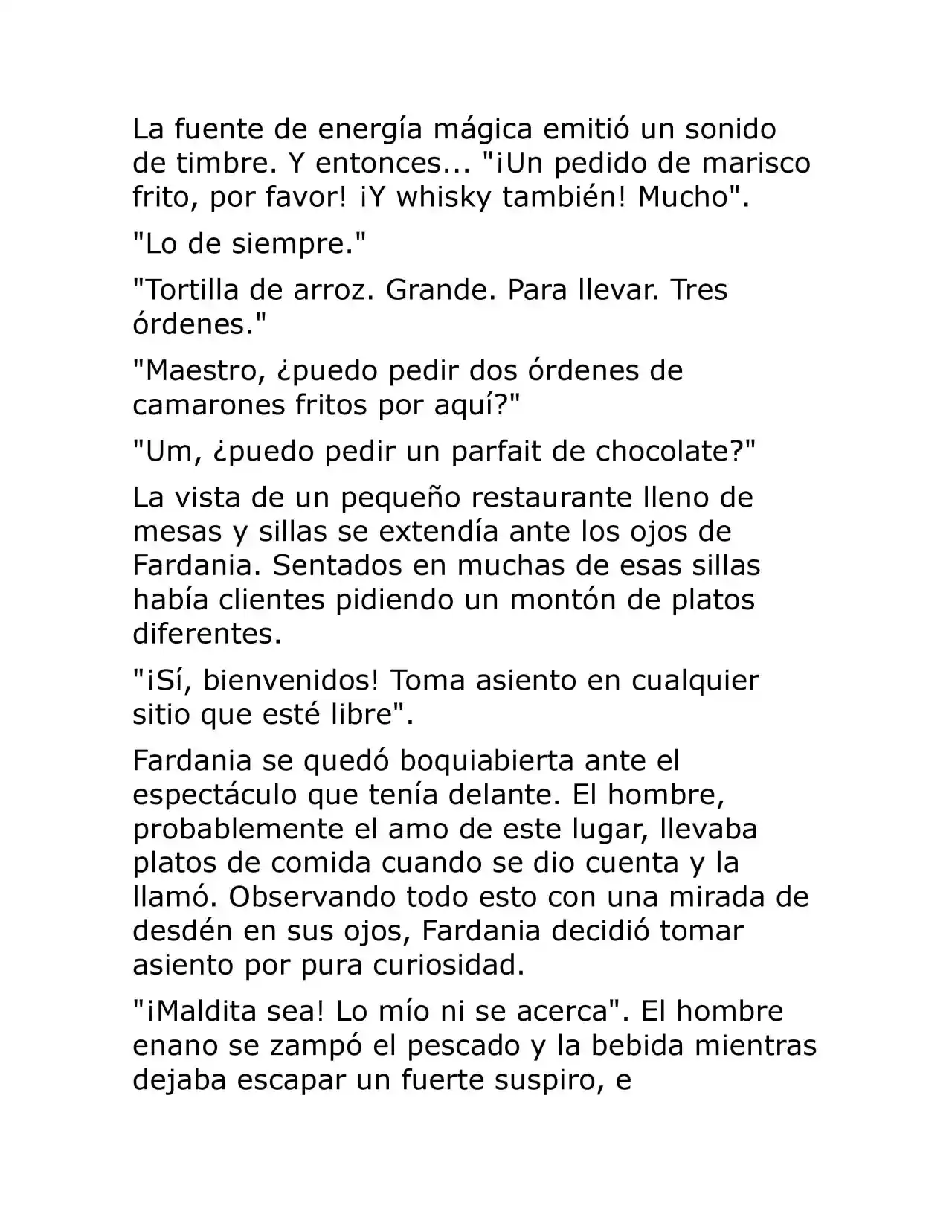 La fuente de energía mágica emitió un sonido de timbre. Y entonces... "¡Un pedido de marisco frito, por favor! ¡Y whisky también! Mucho".

"Lo de siempre."

"Tortilla de arroz. Grande. Para llevar. Tres órdenes."

"Maestro, ¿puedo pedir dos órdenes de camarones fritos por aquí?"

"Um, ¿puedo pedir un parfait de chocolate?"

La vista de un pequeño restaurante lleno de mesas y sillas se extendía ante los ojos de Fardania. Sentados en muchas de esas sillas había clientes pidiendo un montón de platos diferentes.

"¡Sí, bienvenidos! Toma asiento en cualquier sitio que esté libre".

Fardania se quedó boquiabierta ante el espectáculo que tenía delante. El hombre, probablemente el amo de este lugar, llevaba platos de comida cuando se dio cuenta y la llamó. Observando todo esto con una mirada de desdén en sus ojos, Fardania decidió tomar asiento por pura curiosidad.

"¡Maldita sea! Lo mío ni se acerca". El hombre enano se zampó el pescado y la bebida mientras dejaba escapar un fuerte suspiro, e